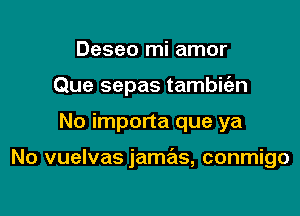 Deseo mi amor
Que sepas también
No importa que ya
No vuelvas jamás, conmigo